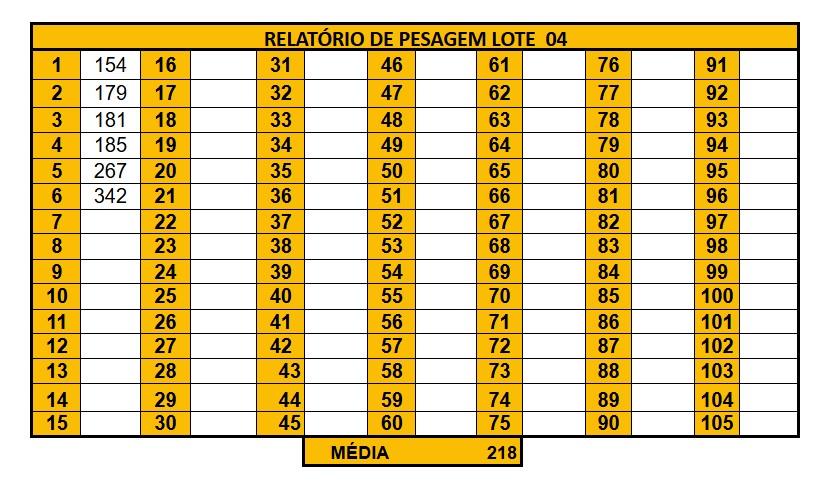 RELATÓRIO DE PESAGEM LOTE 04

| 1 | 154 | 16 | | 31 | | 46 | | 61 | | 76 | | 91 | |
|---|---|---|---|---|---|---|---|---|---|---|---|---|---|
| 2 | 179 | 17 | | 32 | | 47 | | 62 | | 77 | | 92 | |
| 3 | 181 | 18 | | 33 | | 48 | | 63 | | 78 | | 93 | |
| 4 | 185 | 19 | | 34 | | 49 | | 64 | | 79 | | 94 | |
| 5 | 267 | 20 | | 35 | | 50 | | 65 | | 80 | | 95 | |
| 6 | 342 | 21 | | 36 | | 51 | | 66 | | 81 | | 96 | |
| 7 | | 22 | | 37 | | 52 | | 67 | | 82 | | 97 | |
| 8 | | 23 | | 38 | | 53 | | 68 | | 83 | | 98 | |
| 9 | | 24 | | 39 | | 54 | | 69 | | 84 | | 99 | |
| 10 | | 25 | | 40 | | 55 | | 70 | | 85 | | 100 | |
| 11 | | 26 | | 41 | | 56 | | 71 | | 86 | | 101 | |
| 12 | | 27 | | 42 | | 57 | | 72 | | 87 | | 102 | |
| 13 | | 28 | | 43 | | 58 | | 73 | | 88 | | 103 | |
| 14 | | 29 | | 44 | | 59 | | 74 | | 89 | | 104 | |
| 15 | | 30 | | 45 | | 60 | | 75 | | 90 | | 105 | |

MÉDIA 218